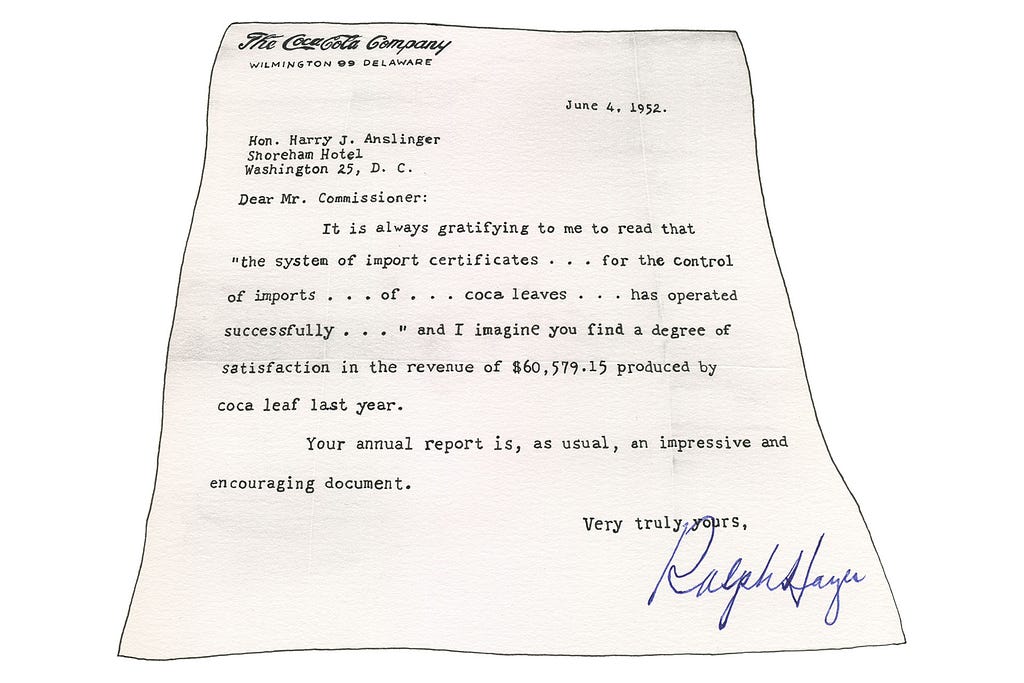 The Coca-Cola Company
WILMINGTON 99 DELAWARE

June 4, 1952.

Hon. Harry J. Anslinger
Shoreham Hotel
Washington 25, D. C.

Dear Mr. Commissioner:

It is always gratifying to me to read that "the system of import certificates . . . for the control of imports . . . of . . . coca leaves . . . has operated successfully . . . " and I imagine you find a degree of satisfaction in the revenue of $60,579.15 produced by coca leaf last year.

Your annual report is, as usual, an impressive and encouraging document.

Very truly yours,

Ralph Hayes